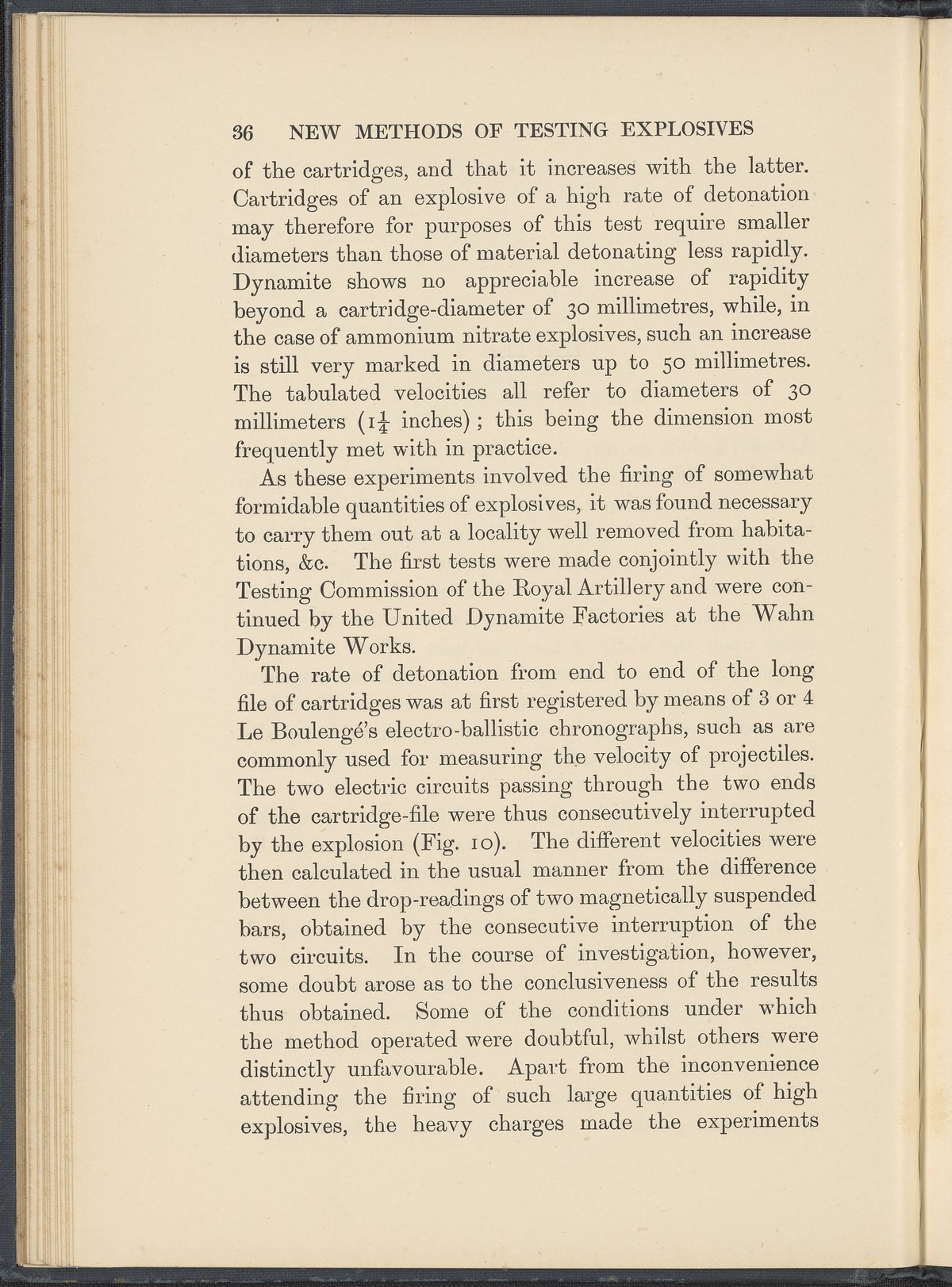 36 NEW METHODS OF TESTING EXPLOSIVES

of the cartridges, and that it increases with the latter. Cartridges of an explosive of a high rate of detonation may therefore for purposes of this test require smaller diameters than those of material detonating less rapidly. Dynamite shows no appreciable increase of rapidity beyond a cartridge-diameter of 30 millimetres, while, in the case of ammonium nitrate explosives, such an increase is still very marked in diameters up to 50 millimetres. The tabulated velocities all refer to diameters of 30 millimeters ($1\frac{1}{4}$ inches); this being the dimension most frequently met with in practice.

As these experiments involved the firing of somewhat formidable quantities of explosives, it was found necessary to carry them out at a locality well removed from habitations, &c. The first tests were made conjointly with the Testing Commission of the Royal Artillery and were continued by the United Dynamite Factories at the Wahn Dynamite Works.

The rate of detonation from end to end of the long file of cartridges was at first registered by means of 3 or 4 Le Boulengé's electro-ballistic chronographs, such as are commonly used for measuring the velocity of projectiles. The two electric circuits passing through the two ends of the cartridge-file were thus consecutively interrupted by the explosion (Fig. 10). The different velocities were then calculated in the usual manner from the difference between the drop-readings of two magnetically suspended bars, obtained by the consecutive interruption of the two circuits. In the course of investigation, however, some doubt arose as to the conclusiveness of the results thus obtained. Some of the conditions under which the method operated were doubtful, whilst others were distinctly unfavourable. Apart from the inconvenience attending the firing of such large quantities of high explosives, the heavy charges made the experiments